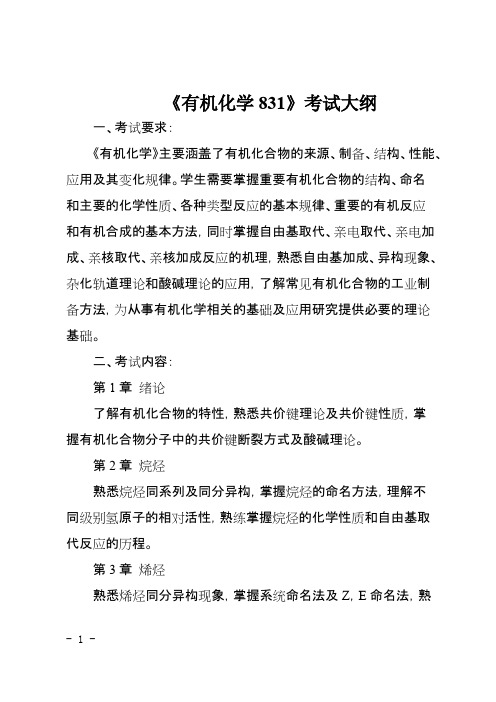 《有机化学 831》考试大纲

一、考试要求：

《有机化学》主要涵盖了有机化合物的来源、制备、结构、性能、应用及其变化规律。学生需要掌握重要有机化合物的结构、命名和主要的化学性质、各种类型反应的基本规律、重要的有机反应和有机合成的基本方法，同时掌握自由基取代、亲电取代、亲电加成、亲核取代、亲核加成反应的机理，熟悉自由基加成、异构现象、杂化轨道理论和酸碱理论的应用，了解常见有机化合物的工业制备方法，为从事有机化学相关的基础及应用研究提供必要的理论基础。

二、考试内容：

第 1 章 绪论

了解有机化合物的特性，熟悉共价键理论及共价键性质，掌握有机化合物分子中的共价键断裂方式及酸碱理论。

第 2 章 烷烃

熟悉烷烃同系列及同分异构，掌握烷烃的命名方法，理解不同级别氢原子的相对活性，熟练掌握烷烃的化学性质和自由基取代反应的历程。

第 3 章 烯烃

熟悉烯烃同分异构现象，掌握系统命名法及 Z，E 命名法，熟

- 1 -